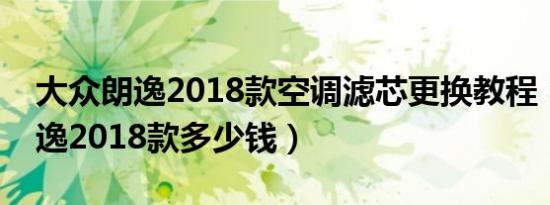 大众朗逸2018款空调滤芯更换教程
逸2018款多少钱）